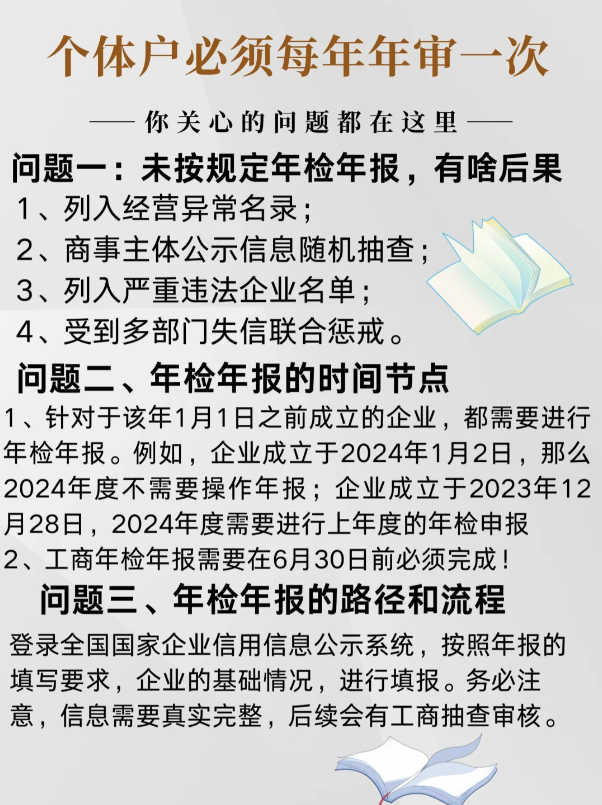 个体户必须每年年审一次

—— 你关心的问题都在这里 ——

问题一：未按规定年检年报，有啥后果

1、列入经营异常名录；

2、商事主体公示信息随机抽查；

3、列入严重违法企业名单；

4、受到多部门失信联合惩戒。

问题二、年检年报的时间节点

1、针对于该年1月1日之前成立的企业，都需要进行年检年报。例如，企业成立于2024年1月2日，那么2024年度不需要操作年报；企业成立于2023年12月28日，2024年度需要进行上年度的年检申报

2、工商年检年报需要在6月30日前必须完成！

问题三、年检年报的路径和流程

登录全国国家企业信用信息公示系统，按照年报的填写要求，企业的基础情况，进行填报。务必注意，信息需要真实完整，后续会有工商抽查审核。